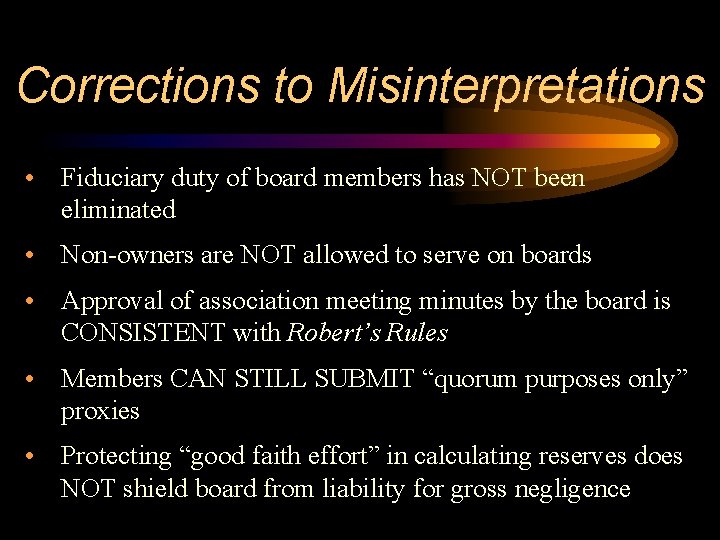 Corrections to Misinterpretations

• Fiduciary duty of board members has NOT been eliminated

• Non-owners are NOT allowed to serve on boards

• Approval of association meeting minutes by the board is CONSISTENT with Robert's Rules

• Members CAN STILL SUBMIT "quorum purposes only" proxies

• Protecting "good faith effort" in calculating reserves does NOT shield board from liability for gross negligence